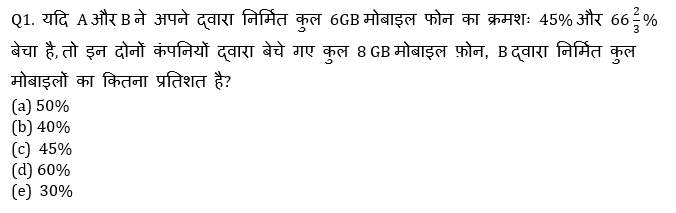 Q1. यदि A और B ने अपने द्वारा निर्मित कुल 6GB मोबाइल फोन का क्रमशः 45% और $66\frac{2}{3}\%$ बेचा है, तो इन दोनों कंपनियों द्वारा बेचे गए कुल 8 GB मोबाइल फ़ोन, B द्वारा निर्मित कुल मोबाइलों का कितना प्रतिशत है?
(a) 50%
(b) 40%
(c) 45%
(d) 60%
(e) 30%